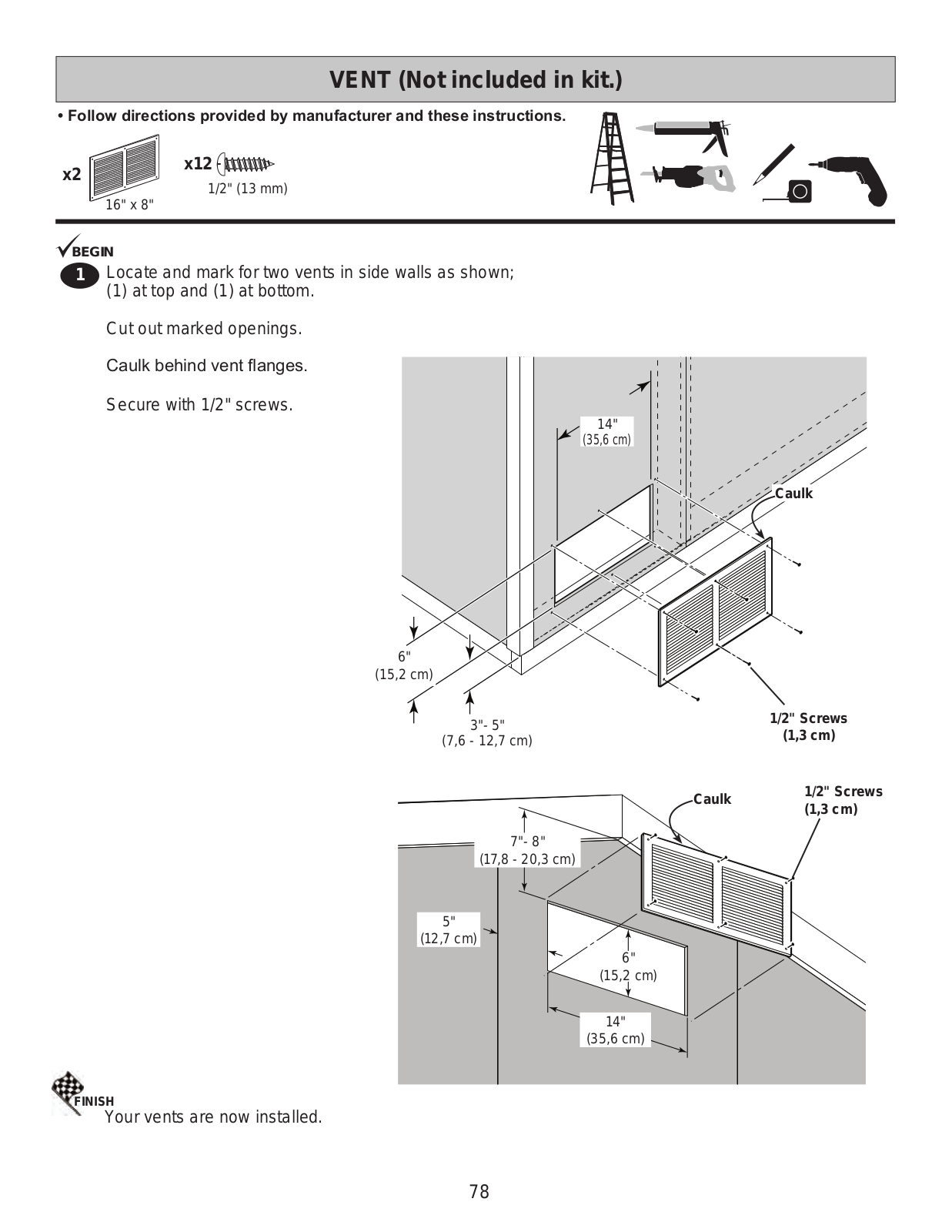 VENT (Not included in kit.)

• Follow directions provided by manufacturer and these instructions.

x2
16" x 8"

x12
1/2" (13 mm)

BEGIN

1 Locate and mark for two vents in side walls as shown; (1) at top and (1) at bottom.

Cut out marked openings.

Caulk behind vent flanges.

Secure with 1/2" screws.

14"
(35,6 cm)

Caulk

6"
(15,2 cm)

3"- 5"
(7,6 - 12,7 cm)

1/2" Screws
(1,3 cm)

Caulk

1/2" Screws
(1,3 cm)

7"- 8"
(17,8 - 20,3 cm)

5"
(12,7 cm)

6"
(15,2 cm)

14"
(35,6 cm)

FINISH
Your vents are now installed.

78